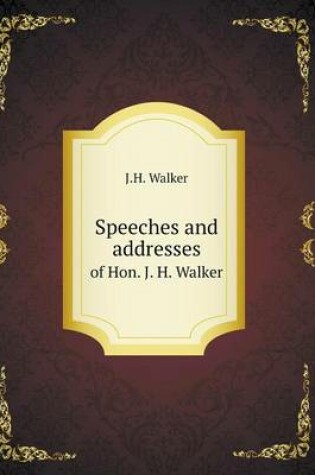 J.H. Walker

Speeches and addresses
of Hon. J. H. Walker